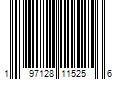 1 97128 11525 6